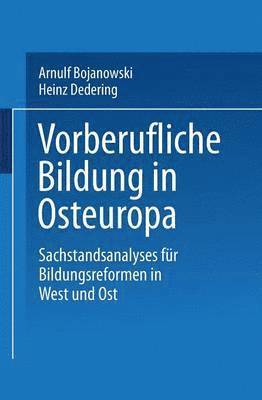 Arnulf Bojanowski
Heinz Dedering

Vorberufliche Bildung in Osteuropa

Sachstandsanalyses für Bildungsreformen in West und Ost